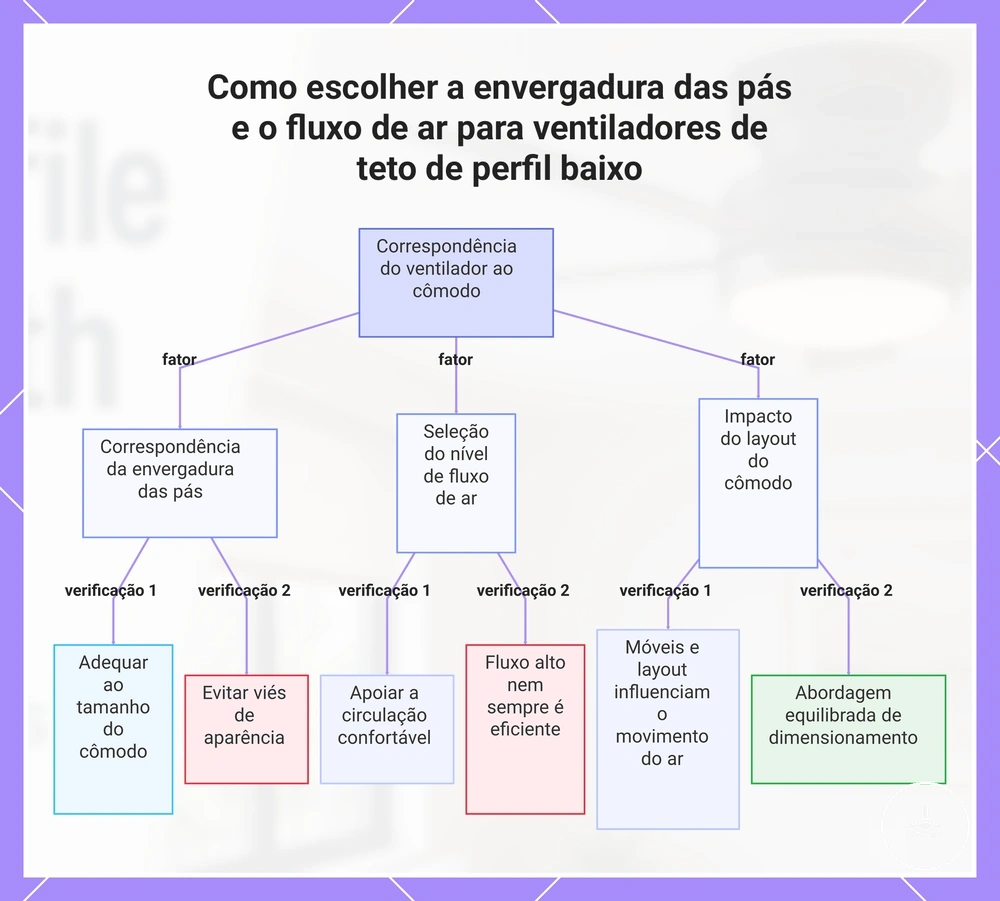 Como escolher a envergadura das pás e o fluxo de ar para ventiladores de teto de perfil baixo

Correspondência do ventilador ao cômodo

fator

fator

fator

Correspondência da envergadura das pás

Seleção do nível de fluxo de ar

Impacto do layout do cômodo

verificação 1

verificação 2

verificação 1

verificação 2

verificação 1

verificação 2

Adequar ao tamanho do cômodo

Evitar viés de aparência

Apoiar a circulação confortável

Fluxo alto nem sempre é eficiente

Móveis e layout influenciam o movimento do ar

Abordagem equilibrada de dimensionamento